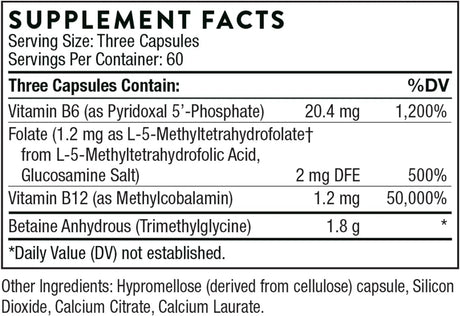 SUPPLEMENT FACTS
Serving Size: Three Capsules
Servings Per Container: 60

| Three Capsules Contain: | | %DV |
|---|---|---|
| Vitamin B6 (as Pyridoxal 5'-Phosphate) | 20.4 mg | 1,200% |
| Folate (1.2 mg as L-5-Methyltetrahydrofolate† from L-5-Methyltetrahydrofolic Acid, Glucosamine Salt) | 2 mg DFE | 500% |
| Vitamin B12 (as Methylcobalamin) | 1.2 mg | 50,000% |
| Betaine Anhydrous (Trimethylglycine) | 1.8 g | * |

*Daily Value (DV) not established.

Other Ingredients: Hypromellose (derived from cellulose) capsule, Silicon Dioxide, Calcium Citrate, Calcium Laurate.